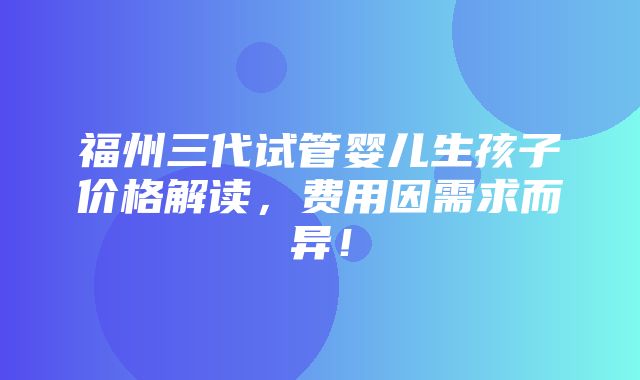 福州三代试管婴儿生孩子价格解读，费用因需求而异！